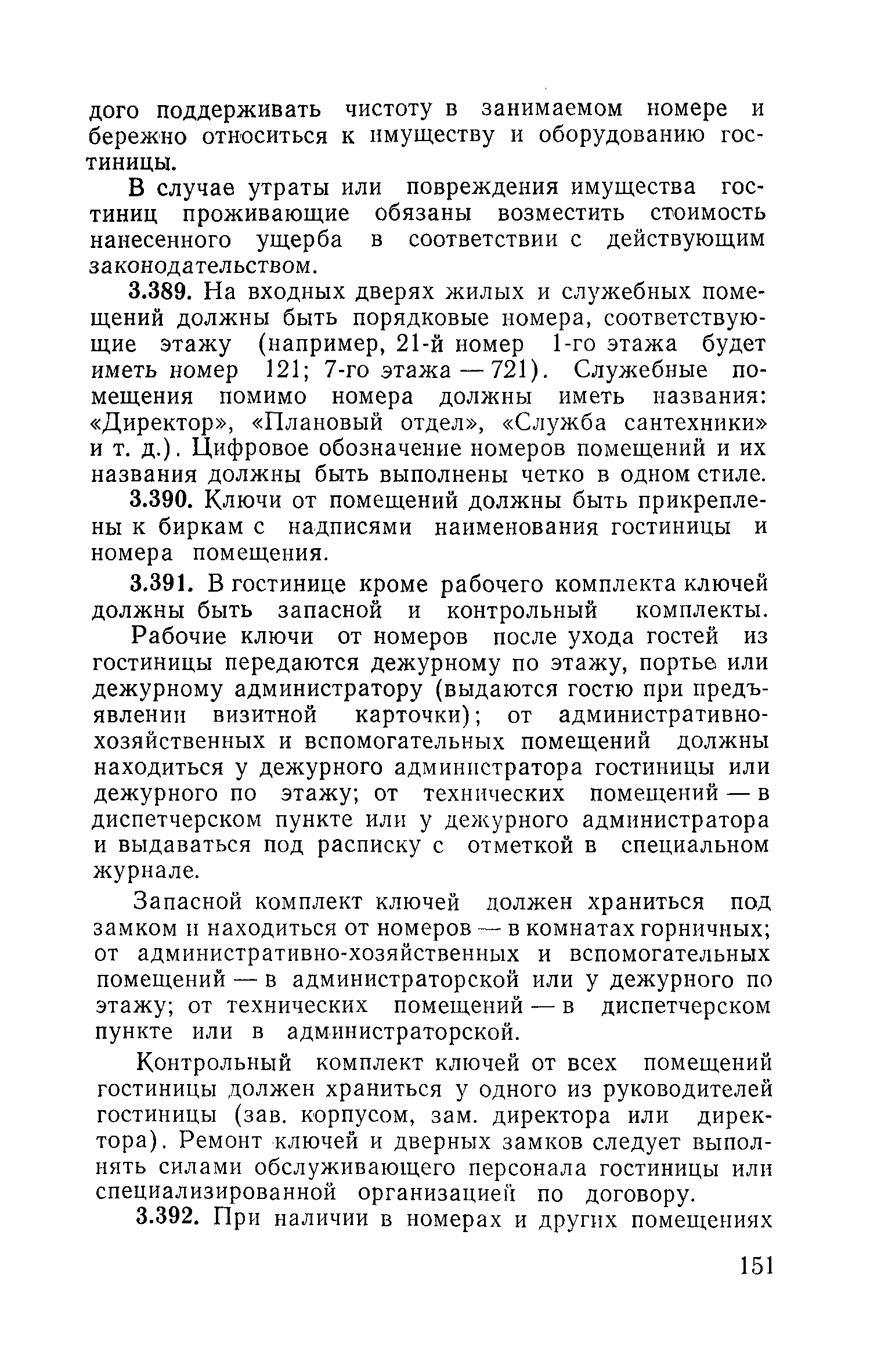 дого поддерживать чистоту в занимаемом номере и бережно относиться к имуществу и оборудованию гостиницы.

В случае утраты или повреждения имущества гостиниц проживающие обязаны возместить стоимость нанесенного ущерба в соответствии с действующим законодательством.

3.389. На входных дверях жилых и служебных помещений должны быть порядковые номера, соответствующие этажу (например, 21-й номер 1-го этажа будет иметь номер 121; 7-го этажа — 721). Служебные помещения помимо номера должны иметь названия: «Директор», «Плановый отдел», «Служба сантехники» и т. д.). Цифровое обозначение номеров помещений и их названия должны быть выполнены четко в одном стиле.

3.390. Ключи от помещений должны быть прикреплены к биркам с надписями наименования гостиницы и номера помещения.

3.391. В гостинице кроме рабочего комплекта ключей должны быть запасной и контрольный комплекты.

Рабочие ключи от номеров после ухода гостей из гостиницы передаются дежурному по этажу, портье или дежурному администратору (выдаются гостю при предъявлении визитной карточки); от административно-хозяйственных и вспомогательных помещений должны находиться у дежурного администратора гостиницы или дежурного по этажу; от технических помещений — в диспетчерском пункте или у дежурного администратора и выдаваться под расписку с отметкой в специальном журнале.

Запасной комплект ключей должен храниться под замком и находиться от номеров — в комнатах горничных; от административно-хозяйственных и вспомогательных помещений — в администраторской или у дежурного по этажу; от технических помещений — в диспетчерском пункте или в администраторской.

Контрольный комплект ключей от всех помещений гостиницы должен храниться у одного из руководителей гостиницы (зав. корпусом, зам. директора или директора). Ремонт ключей и дверных замков следует выполнять силами обслуживающего персонала гостиницы или специализированной организацией по договору.

3.392. При наличии в номерах и других помещениях

151